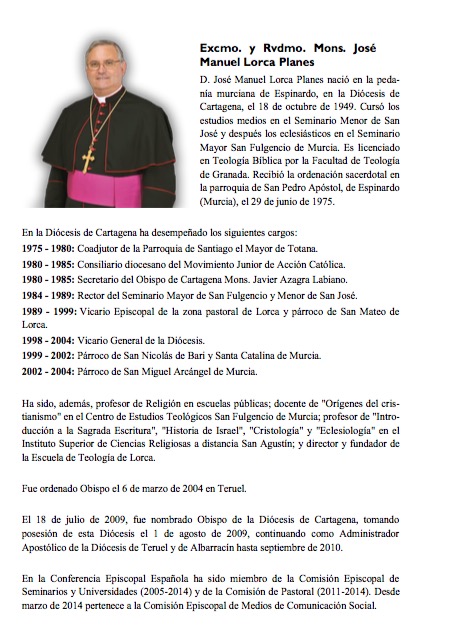 Excmo. y Rvdmo. Mons. José Manuel Lorca Planes

D. José Manuel Lorca Planes nació en la pedanía murciana de Espinardo, en la Diócesis de Cartagena, el 18 de octubre de 1949. Cursó los estudios medios en el Seminario Menor de San José y después los eclesiásticos en el Seminario Mayor San Fulgencio de Murcia. Es licenciado en Teología Bíblica por la Facultad de Teología de Granada. Recibió la ordenación sacerdotal en la parroquia de San Pedro Apóstol, de Espinardo (Murcia), el 29 de junio de 1975.

En la Diócesis de Cartagena ha desempeñado los siguientes cargos:
1975 - 1980: Coadjutor de la Parroquia de Santiago el Mayor de Totana.
1980 - 1985: Consiliario diocesano del Movimiento Junior de Acción Católica.
1980 - 1985: Secretario del Obispo de Cartagena Mons. Javier Azagra Labiano.
1984 - 1989: Rector del Seminario Mayor de San Fulgencio y Menor de San José.
1989 - 1999: Vicario Episcopal de la zona pastoral de Lorca y párroco de San Mateo de Lorca.
1998 - 2004: Vicario General de la Diócesis.
1999 - 2002: Párroco de San Nicolás de Bari y Santa Catalina de Murcia.
2002 - 2004: Párroco de San Miguel Arcángel de Murcia.

Ha sido, además, profesor de Religión en escuelas públicas; docente de "Orígenes del cristianismo" en el Centro de Estudios Teológicos San Fulgencio de Murcia; profesor de "Introducción a la Sagrada Escritura", "Historia de Israel", "Cristología" y "Eclesiología" en el Instituto Superior de Ciencias Religiosas a distancia San Agustín; y director y fundador de la Escuela de Teología de Lorca.

Fue ordenado Obispo el 6 de marzo de 2004 en Teruel.

El 18 de julio de 2009, fue nombrado Obispo de la Diócesis de Cartagena, tomando posesión de esta Diócesis el 1 de agosto de 2009, continuando como Administrador Apostólico de la Diócesis de Teruel y de Albarracín hasta septiembre de 2010.

En la Conferencia Episcopal Española ha sido miembro de la Comisión Episcopal de Seminarios y Universidades (2005-2014) y de la Comisión de Pastoral (2011-2014). Desde marzo de 2014 pertenece a la Comisión Episcopal de Medios de Comunicación Social.